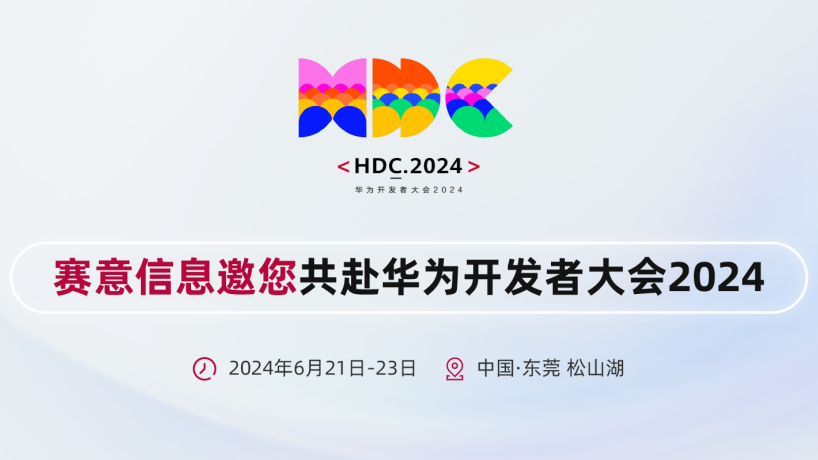 HDC

< HDC.2024 >
华为开发者大会2024

赛意信息邀您共赴华为开发者大会2024

2024年6月21日-23日 中国·东莞 松山湖